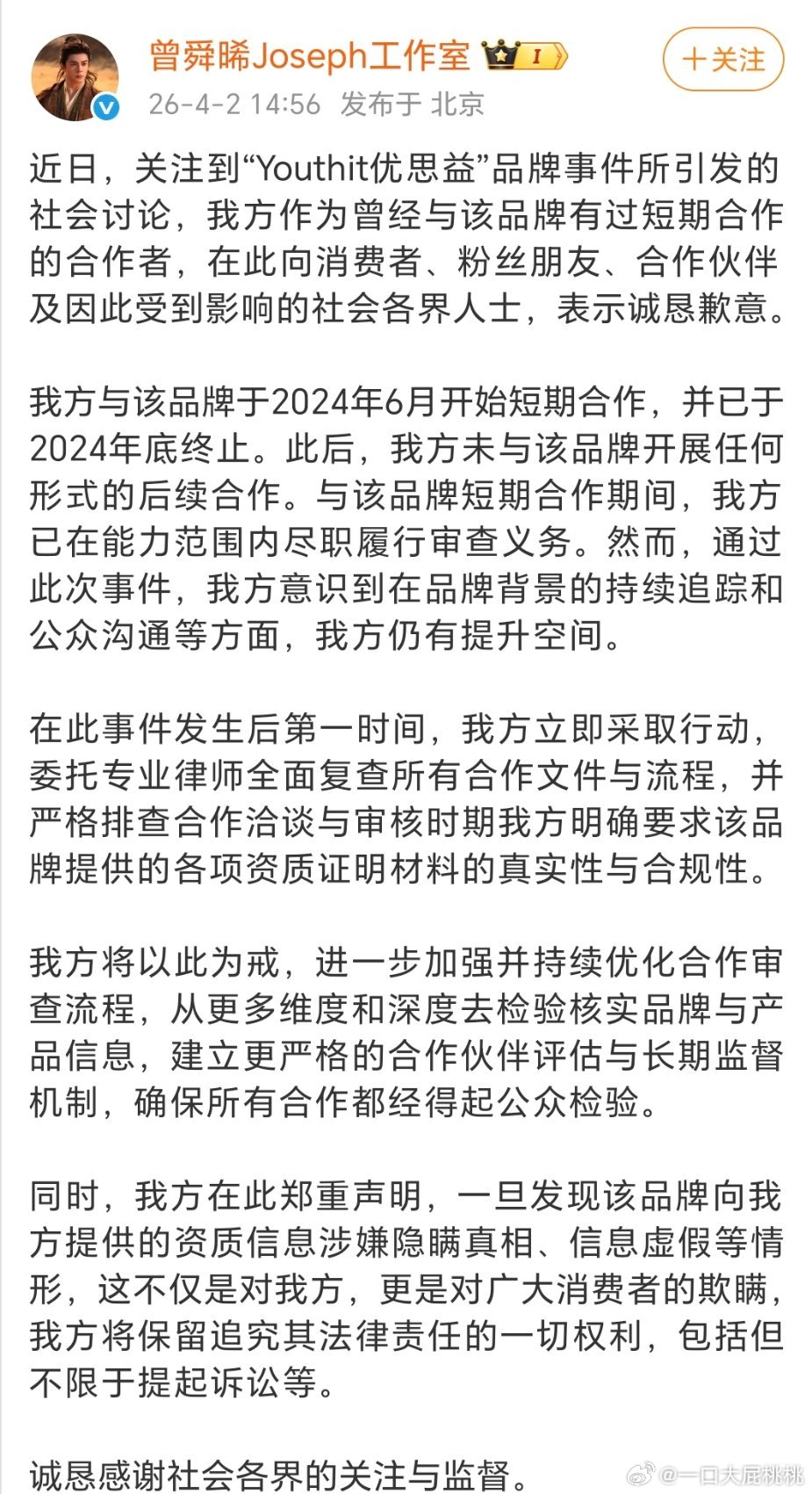 曾舜晞Joseph工作室 I

＋关注

26-4-2 14:56 发布于 北京

近日，关注到“Youthit优思益”品牌事件所引发的社会讨论，我方作为曾经与该品牌有过短期合作的合作者，在此向消费者、粉丝朋友、合作伙伴及因此受到影响的社会各界人士，表示诚恳歉意。

我方与该品牌于2024年6月开始短期合作，并已于2024年底终止。此后，我方未与该品牌开展任何形式的后续合作。与该品牌短期合作期间，我方已在能力范围内尽职履行审查义务。然而，通过此次事件，我方意识到在品牌背景的持续追踪和公众沟通等方面，我方仍有提升空间。

在此事件发生后第一时间，我方立即采取行动，委托专业律师全面复查所有合作文件与流程，并严格排查合作洽谈与审核时期我方明确要求该品牌提供的各项资质证明材料的真实性与合规性。

我方将以此为戒，进一步加强并持续优化合作审查流程，从更多维度和深度去检验核实品牌与产品信息，建立更严格的合作伙伴评估与长期监督机制，确保所有合作都经得起公众检验。

同时，我方在此郑重声明，一旦发现该品牌向我方提供的资质信息涉嫌隐瞒真相、信息虚假等情形，这不仅是对我方，更是对广大消费者的欺瞒，我方将保留追究其法律责任的一切权利，包括但不限于提起诉讼等。

诚恳感谢社会各界的关注与监督。

@一口大屁桃桃